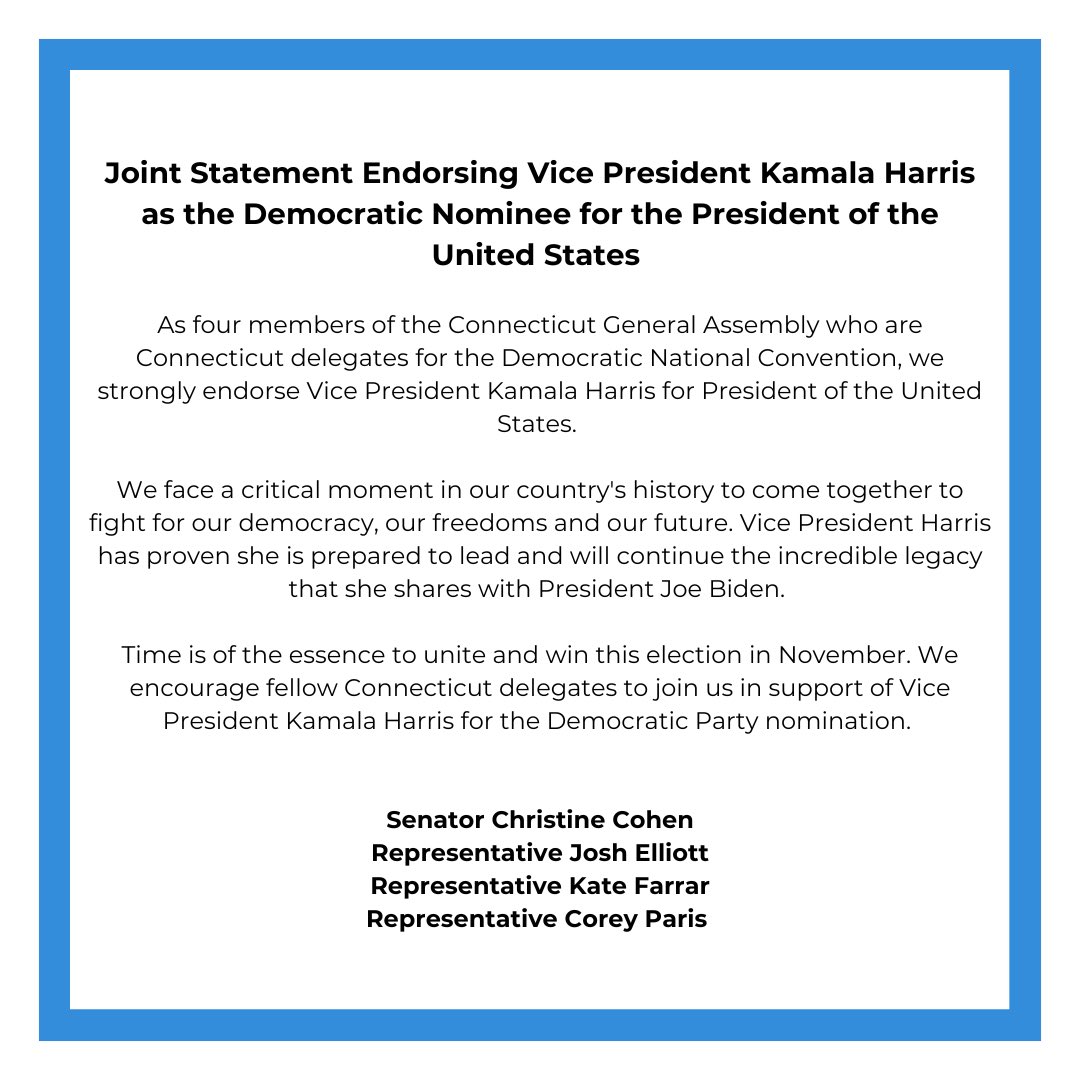 Joint Statement Endorsing Vice President Kamala Harris as the Democratic Nominee for the President of the United States

As four members of the Connecticut General Assembly who are Connecticut delegates for the Democratic National Convention, we strongly endorse Vice President Kamala Harris for President of the United States.

We face a critical moment in our country's history to come together to fight for our democracy, our freedoms and our future. Vice President Harris has proven she is prepared to lead and will continue the incredible legacy that she shares with President Joe Biden.

Time is of the essence to unite and win this election in November. We encourage fellow Connecticut delegates to join us in support of Vice President Kamala Harris for the Democratic Party nomination.

Senator Christine Cohen
Representative Josh Elliott
Representative Kate Farrar
Representative Corey Paris